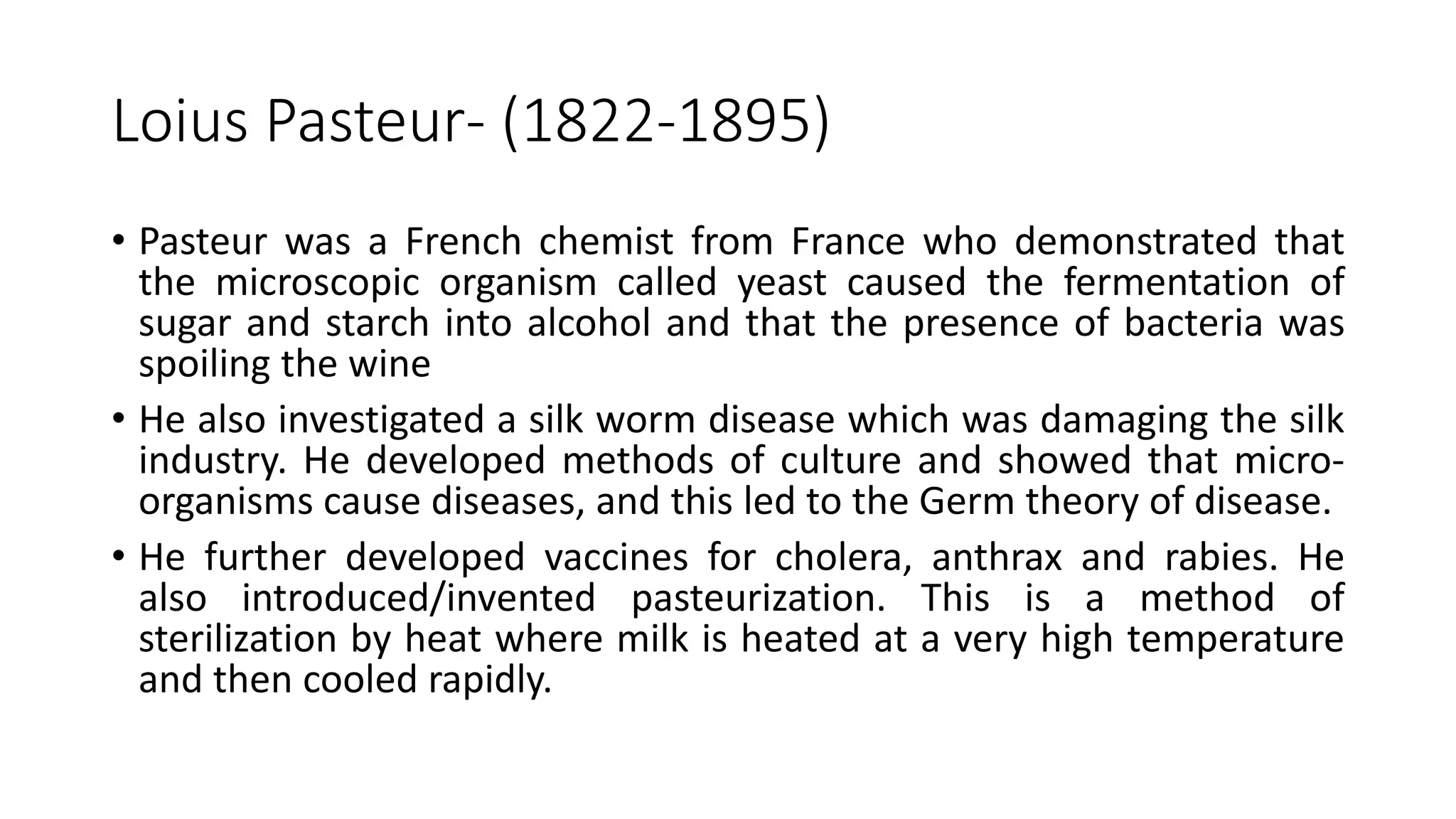 Loius Pasteur- (1822-1895)

• Pasteur was a French chemist from France who demonstrated that the microscopic organism called yeast caused the fermentation of sugar and starch into alcohol and that the presence of bacteria was spoiling the wine

• He also investigated a silk worm disease which was damaging the silk industry. He developed methods of culture and showed that micro-organisms cause diseases, and this led to the Germ theory of disease.

• He further developed vaccines for cholera, anthrax and rabies. He also introduced/invented pasteurization. This is a method of sterilization by heat where milk is heated at a very high temperature and then cooled rapidly.